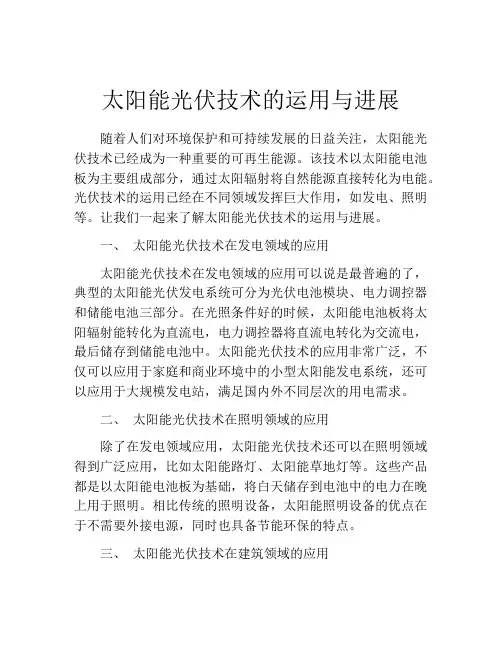 太阳能光伏技术的运用与进展

随着人们对环境保护和可持续发展的日益关注，太阳能光伏技术已经成为一种重要的可再生能源。该技术以太阳能电池板为主要组成部分，通过太阳辐射将自然能源直接转化为电能。光伏技术的运用已经在不同领域发挥巨大作用，如发电、照明等。让我们一起来了解太阳能光伏技术的运用与进展。

一、 太阳能光伏技术在发电领域的应用

太阳能光伏技术在发电领域的应用可以说是最普遍的了，典型的太阳能光伏发电系统可分为光伏电池模块、电力调控器和储能电池三部分。在光照条件好的时候，太阳能电池板将太阳辐射能转化为直流电，电力调控器将直流电转化为交流电，最后储存到储能电池中。太阳能光伏技术的应用非常广泛，不仅可以应用于家庭和商业环境中的小型太阳能发电系统，还可以应用于大规模发电站，满足国内外不同层次的用电需求。

二、 太阳能光伏技术在照明领域的应用

除了在发电领域应用，太阳能光伏技术还可以在照明领域得到广泛应用，比如太阳能路灯、太阳能草地灯等。这些产品都是以太阳能电池板为基础，将白天储存到电池中的电力在晚上用于照明。相比传统的照明设备，太阳能照明设备的优点在于不需要外接电源，同时也具备节能环保的特点。

三、 太阳能光伏技术在建筑领域的应用